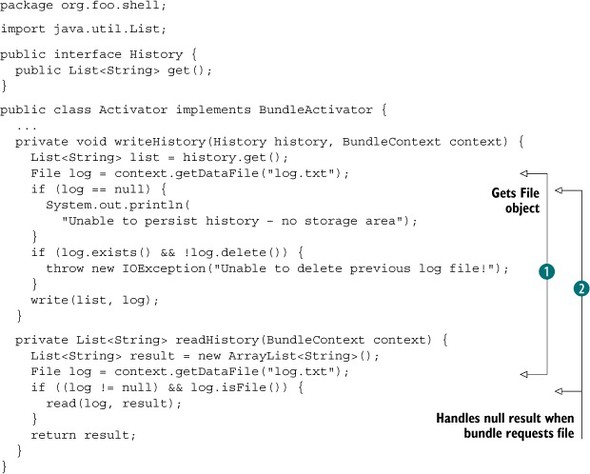 package org.foo.shell;

import java.util.List;

public interface History {
  public List<String> get();
}

public class Activator implements BundleActivator {
  ...
  private void writeHistory(History history, BundleContext context) {
    List<String> list = history.get();
    File log = context.getDataFile("log.txt");
    if (log == null) {
      System.out.println(
        "Unable to persist history - no storage area");
    }
    if (log.exists() && !log.delete()) {
      throw new IOException("Unable to delete previous log file!");
    }
    write(list, log);
  }

  private List<String> readHistory(BundleContext context) {
    List<String> result = new ArrayList<String>();
    File log = context.getDataFile("log.txt");
    if ((log != null) && log.isFile()) {
      read(log, result);
    }
    return result;
  }
}

Gets File object

1

2

Handles null result when bundle requests file